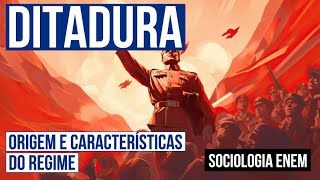 DITADURA

ORIGEM E CARACTERÍSTICAS DO REGIME

SOCIOLOGIA ENEM